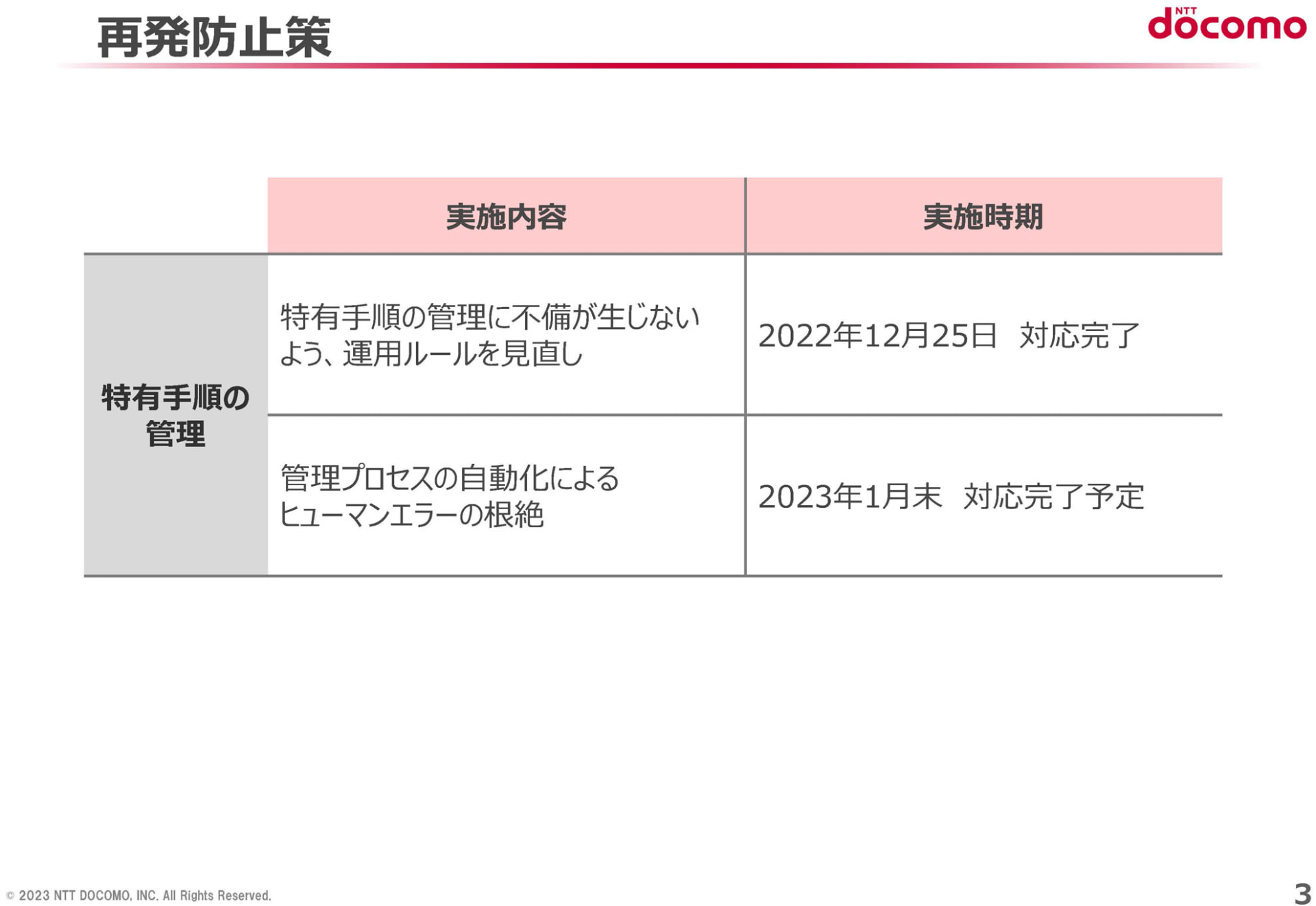 再発防止策

NTT docomo

|  | 実施内容 | 実施時期 |
|---|---|---|
| 特有手順の管理 | 特有手順の管理に不備が生じないよう、運用ルールを見直し | 2022年12月25日 対応完了 |
|  | 管理プロセスの自動化によるヒューマンエラーの根絶 | 2023年1月末 対応完了予定 |

© 2023 NTT DOCOMO, INC. All Rights Reserved.

3